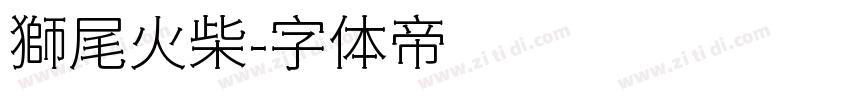 獅尾火柴-字体帝

www.zi ti di.com www.zi ti di.com www.zi ti di.com www.zi ti di.com